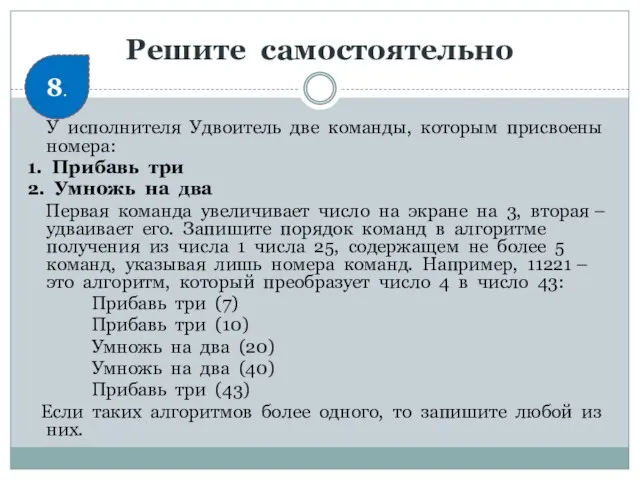 Решите самостоятельно

8.

У исполнителя Удвоитель две команды, которым присвоены номера:

1. Прибавь три

2. Умножь на два

Первая команда увеличивает число на экране на 3, вторая – удваивает его. Запишите порядок команд в алгоритме получения из числа 1 числа 25, содержащем не более 5 команд, указывая лишь номера команд. Например, 11221 – это алгоритм, который преобразует число 4 в число 43:

Прибавь три (7)

Прибавь три (10)

Умножь на два (20)

Умножь на два (40)

Прибавь три (43)

Если таких алгоритмов более одного, то запишите любой из них.